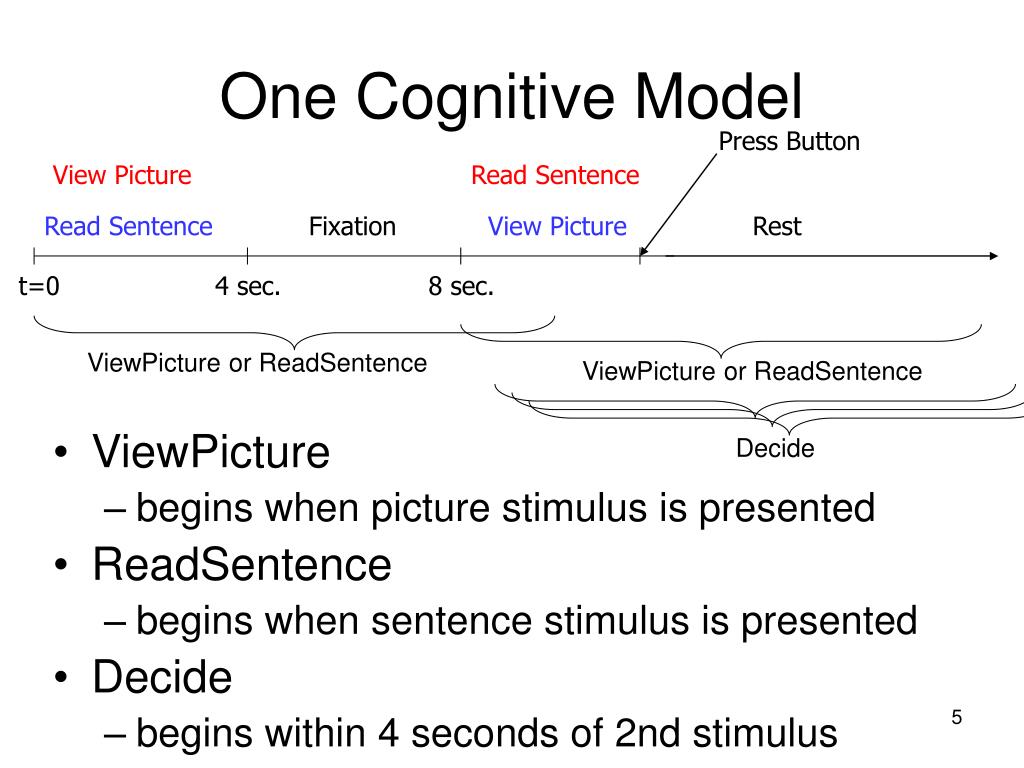 One Cognitive Model

Press Button

View Picture

Read Sentence

Read Sentence

Fixation

View Picture

Rest

t=0

4 sec.

8 sec.

ViewPicture or ReadSentence

ViewPicture or ReadSentence

Decide

• ViewPicture
– begins when picture stimulus is presented
• ReadSentence
– begins when sentence stimulus is presented
• Decide
– begins within 4 seconds of 2nd stimulus

5